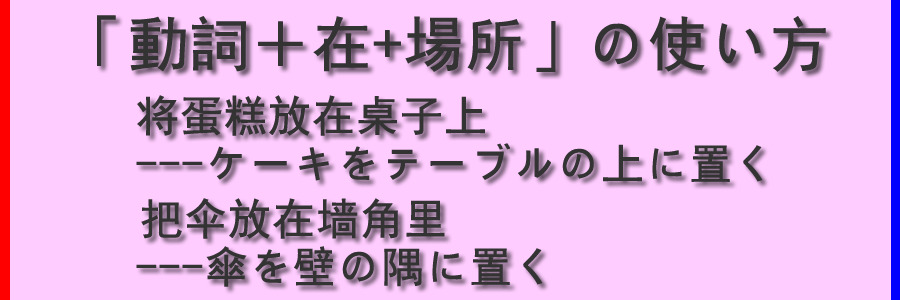 「動詞＋在+場所」の使い方

将蛋糕放在桌子上
---ケーキをテーブルの上に置く

把伞放在墙角里
---傘を壁の隅に置く